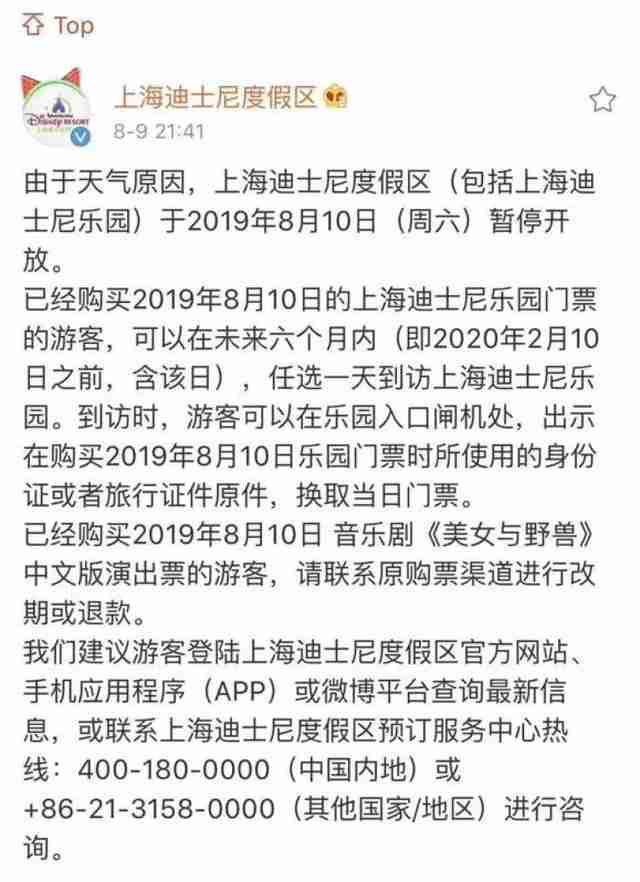 Top

上海迪士尼度假区
8-9 21:41

由于天气原因，上海迪士尼度假区（包括上海迪士尼乐园）于2019年8月10日（周六）暂停开放。
已经购买2019年8月10日的上海迪士尼乐园门票的游客，可以在未来六个月内（即2020年2月10日之前，含该日），任选一天到访上海迪士尼乐园。到访时，游客可以在乐园入口闸机处，出示在购买2019年8月10日乐园门票时所使用的身份证或者旅行证件原件，换取当日门票。
已经购买2019年8月10日 音乐剧《美女与野兽》中文版演出票的游客，请联系原购票渠道进行改期或退款。
我们建议游客登陆上海迪士尼度假区官方网站、手机应用程序（APP）或微博平台查询最新信息，或联系上海迪士尼度假区预订服务中心热线：400-180-0000（中国内地）或+86-21-3158-0000（其他国家/地区）进行咨询。